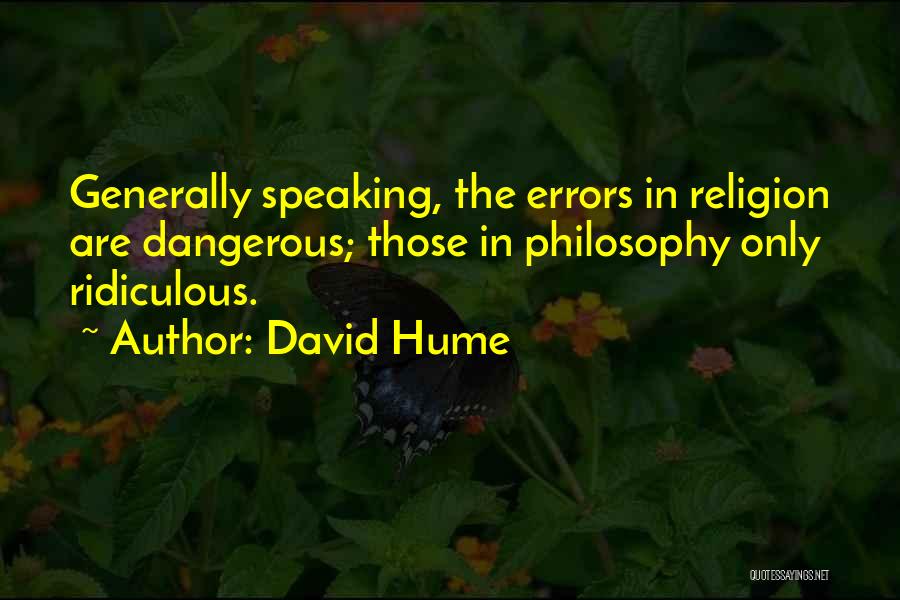 Generally speaking, the errors in religion are dangerous; those in philosophy only ridiculous.

~ Author: David Hume

QUOTESSAYINGS.NET